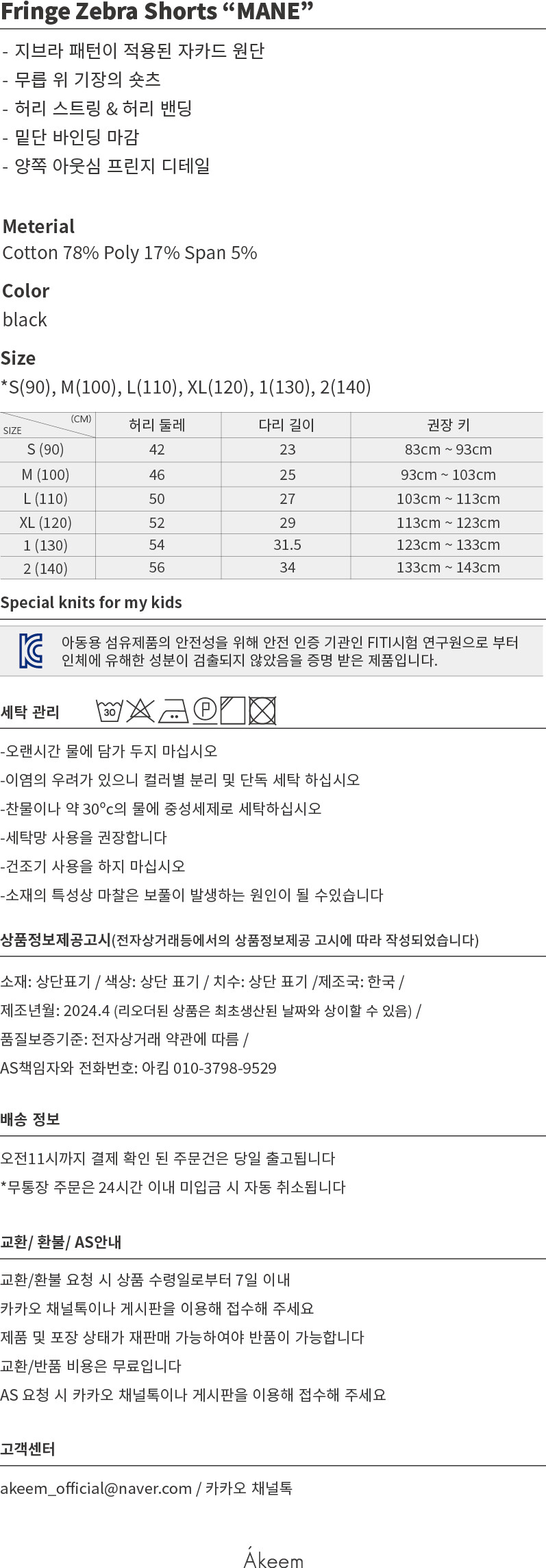 Fringe Zebra Shorts “MANE”

- 지브라 패턴이 적용된 자카드 원단
- 무릎 위 기장의 숏츠
- 허리 스트링 & 허리 밴딩
- 밑단 바인딩 마감
- 양쪽 아웃심 프린지 디테일

Meterial
Cotton 78% Poly 17% Span 5%

Color
black

Size
*S(90), M(100), L(110), XL(120), 1(130), 2(140)

| SIZE (CM) | 허리 둘레 | 다리 길이 | 권장 키 |
|---|---|---|---|
| S (90) | 42 | 23 | 83cm ~ 93cm |
| M (100) | 46 | 25 | 93cm ~ 103cm |
| L (110) | 50 | 27 | 103cm ~ 113cm |
| XL (120) | 52 | 29 | 113cm ~ 123cm |
| 1 (130) | 54 | 31.5 | 123cm ~ 133cm |
| 2 (140) | 56 | 34 | 133cm ~ 143cm |

Special knits for my kids

아동용 섬유제품의 안전성을 위해 안전 인증 기관인 FITI시험 연구원으로 부터 인체에 유해한 성분이 검출되지 않았음을 증명 받은 제품입니다.

세탁 관리 30 P

-오랜시간 물에 담가 두지 마십시오
-이염의 우려가 있으니 컬러별 분리 및 단독 세탁 하십시오
-찬물이나 약 30°c의 물에 중성세제로 세탁하십시오
-세탁망 사용을 권장합니다
-건조기 사용을 하지 마십시오
-소재의 특성상 마찰은 보풀이 발생하는 원인이 될 수있습니다

상품정보제공고시(전자상거래등에서의 상품정보제공 고시에 따라 작성되었습니다)

소재: 상단표기 / 색상: 상단 표기 / 치수: 상단 표기 /제조국: 한국 /
제조년월: 2024.4 (리오더된 상품은 최초생산된 날짜와 상이할 수 있음) /
품질보증기준: 전자상거래 약관에 따름 /
AS책임자와 전화번호: 아킴 010-3798-9529

배송 정보

오전11시까지 결제 확인 된 주문건은 당일 출고됩니다
*무통장 주문은 24시간 이내 미입금 시 자동 취소됩니다

교환/ 환불/ AS안내

교환/환불 요청 시 상품 수령일로부터 7일 이내
카카오 채널톡이나 게시판을 이용해 접수해 주세요
제품 및 포장 상태가 재판매 가능하여야 반품이 가능합니다
교환/반품 비용은 무료입니다
AS 요청 시 카카오 채널톡이나 게시판을 이용해 접수해 주세요

고객센터

akeem_official@naver.com / 카카오 채널톡

Ákeem